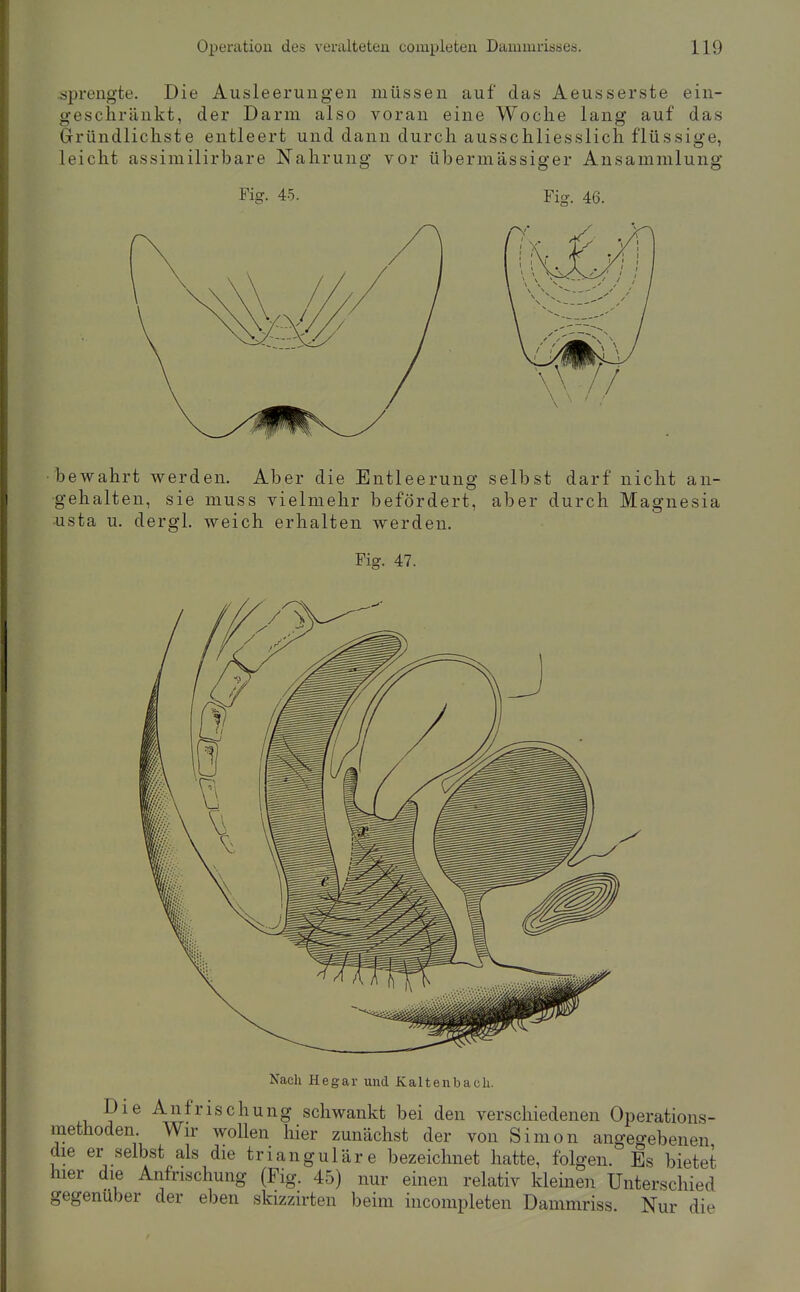 Operation des veralteten completen Dammrisses. 119

sprengte. Die Ausleerungen müssen auf das Aeusserste eingeschränkt, der Darm also voran eine Woche lang auf das Gründlichste entleert und dann durch ausschliesslich flüssige, leicht assimilirbare Nahrung vor übermässiger Ansammlung

Fig. 45.

Fig. 46.

bewahrt werden. Aber die Entleerung selbst darf nicht angehalten, sie muss vielmehr befördert, aber durch Magnesia usta u. dergl. weich erhalten werden.

Fig. 47.

Nach Hegar und Kaltenbach.

Die Anfrischung schwankt bei den verschiedenen Operationsmethoden. Wir wollen hier zunächst der von Simon angegebenen, die er selbst als die trianguläre bezeichnet hatte, folgen. Es bietet hier die Anfrischung (Fig. 45) nur einen relativ kleinen Unterschied gegenüber der eben skizzirten beim incompleten Dammriss. Nur die